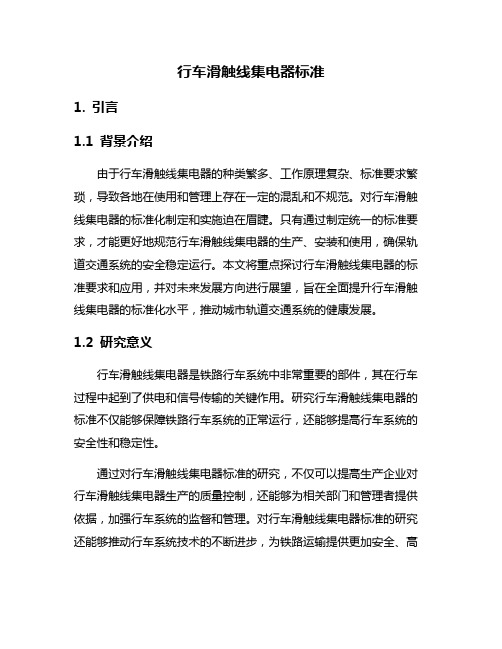 行车滑触线集电器标准

1. 引言

1.1 背景介绍

由于行车滑触线集电器的种类繁多、工作原理复杂、标准要求繁琐，导致各地在使用和管理上存在一定的混乱和不规范。对行车滑触线集电器的标准化制定和实施迫在眉睫。只有通过制定统一的标准要求，才能更好地规范行车滑触线集电器的生产、安装和使用，确保轨道交通系统的安全稳定运行。本文将重点探讨行车滑触线集电器的标准要求和应用，并对未来发展方向进行展望，旨在全面提升行车滑触线集电器的标准化水平，推动城市轨道交通系统的健康发展。

1.2 研究意义

行车滑触线集电器是铁路行车系统中非常重要的部件，其在行车过程中起到了供电和信号传输的关键作用。研究行车滑触线集电器的标准不仅能够保障铁路行车系统的正常运行，还能够提高行车系统的安全性和稳定性。

通过对行车滑触线集电器标准的研究，不仅可以提高生产企业对行车滑触线集电器生产的质量控制，还能够为相关部门和管理者提供依据，加强行车系统的监督和管理。对行车滑触线集电器标准的研究还能够推动行车系统技术的不断进步，为铁路运输提供更加安全、高